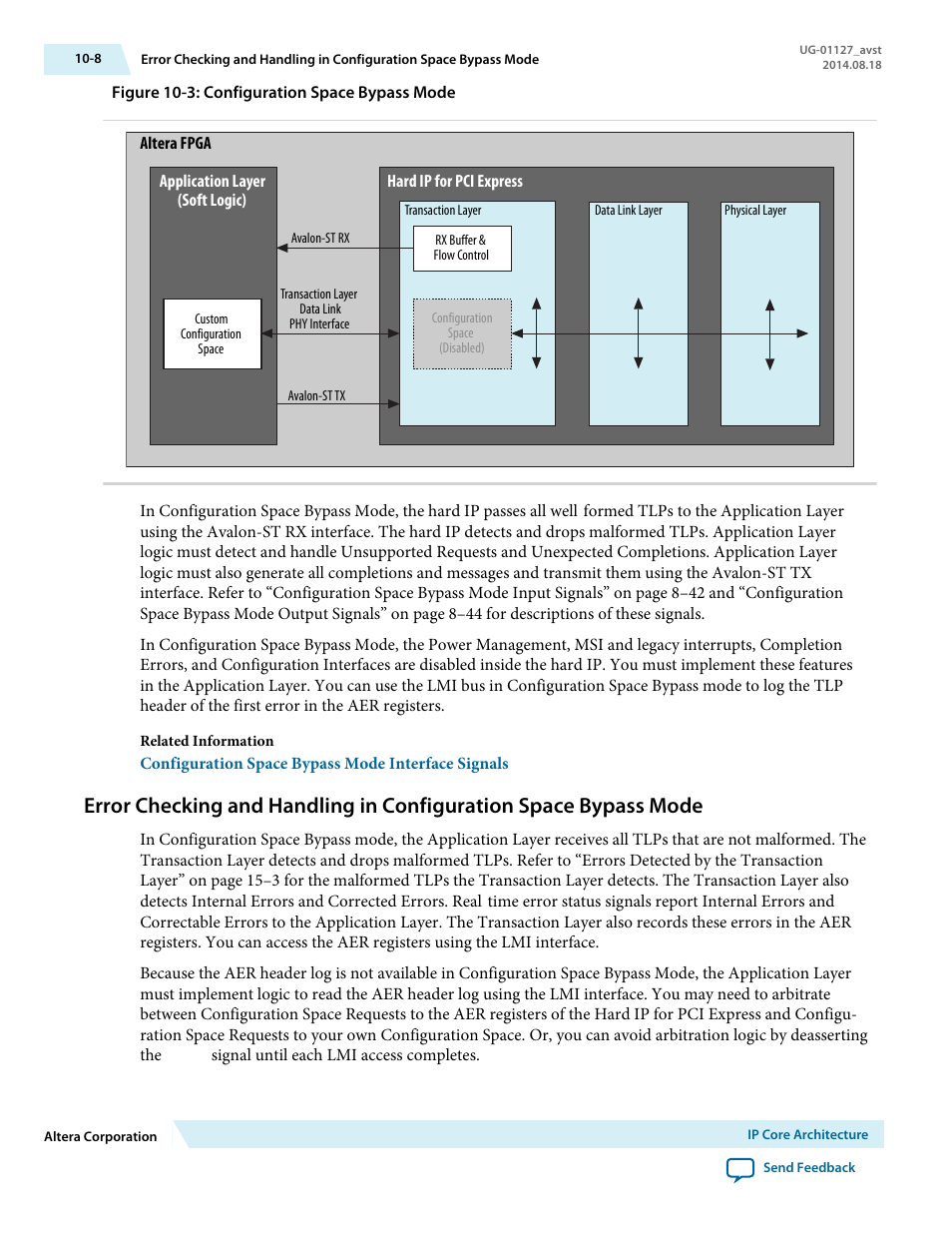 10-8 Error Checking and Handling in Configuration Space Bypass Mode

UG-01127_avst
2014.08.18

Figure 10-3: Configuration Space Bypass Mode

Altera FPGA

Application Layer
(Soft Logic)

Custom Configuration Space

Avalon-ST RX

Transaction Layer
Data Link
PHY Interface

Avalon-ST TX

Hard IP for PCI Express

Transaction Layer

RX Buffer &
Flow Control

Configuration Space (Disabled)

Data Link Layer

Physical Layer

In Configuration Space Bypass Mode, the hard IP passes all well formed TLPs to the Application Layer using the Avalon-ST RX interface. The hard IP detects and drops malformed TLPs. Application Layer logic must detect and handle Unsupported Requests and Unexpected Completions. Application Layer logic must also generate all completions and messages and transmit them using the Avalon-ST TX interface. Refer to “Configuration Space Bypass Mode Input Signals” on page 8–42 and “Configuration Space Bypass Mode Output Signals” on page 8–44 for descriptions of these signals.

In Configuration Space Bypass Mode, the Power Management, MSI and legacy interrupts, Completion Errors, and Configuration Interfaces are disabled inside the hard IP. You must implement these features in the Application Layer. You can use the LMI bus in Configuration Space Bypass mode to log the TLP header of the first error in the AER registers.

Related Information

Configuration Space Bypass Mode Interface Signals

Error Checking and Handling in Configuration Space Bypass Mode

In Configuration Space Bypass mode, the Application Layer receives all TLPs that are not malformed. The Transaction Layer detects and drops malformed TLPs. Refer to “Errors Detected by the Transaction Layer” on page 15–3 for the malformed TLPs the Transaction Layer detects. The Transaction Layer also detects Internal Errors and Corrected Errors. Real time error status signals report Internal Errors and Correctable Errors to the Application Layer. The Transaction Layer also records these errors in the AER registers. You can access the AER registers using the LMI interface.

Because the AER header log is not available in Configuration Space Bypass Mode, the Application Layer must implement logic to read the AER header log using the LMI interface. You may need to arbitrate between Configuration Space Requests to the AER registers of the Hard IP for PCI Express and Configuration Space Requests to your own Configuration Space. Or, you can avoid arbitration logic by deasserting the signal until each LMI access completes.

Altera Corporation

IP Core Architecture

Send Feedback